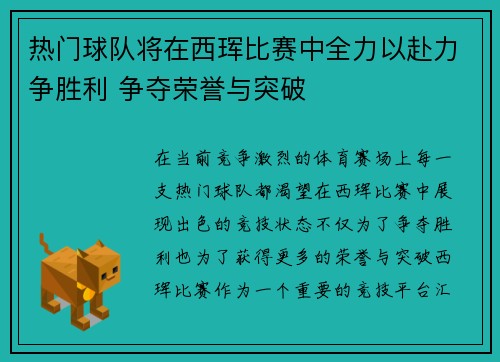 热门球队将在西珲比赛中全力以赴力争胜利 争夺荣誉与突破

在当前竞争激烈的体育赛场上每一支热门球队都渴望在西珲比赛中展现出色的竞技状态不仅为了争夺胜利也为了获得更多的荣誉与突破西珲比赛作为一个重要的竞技平台汇